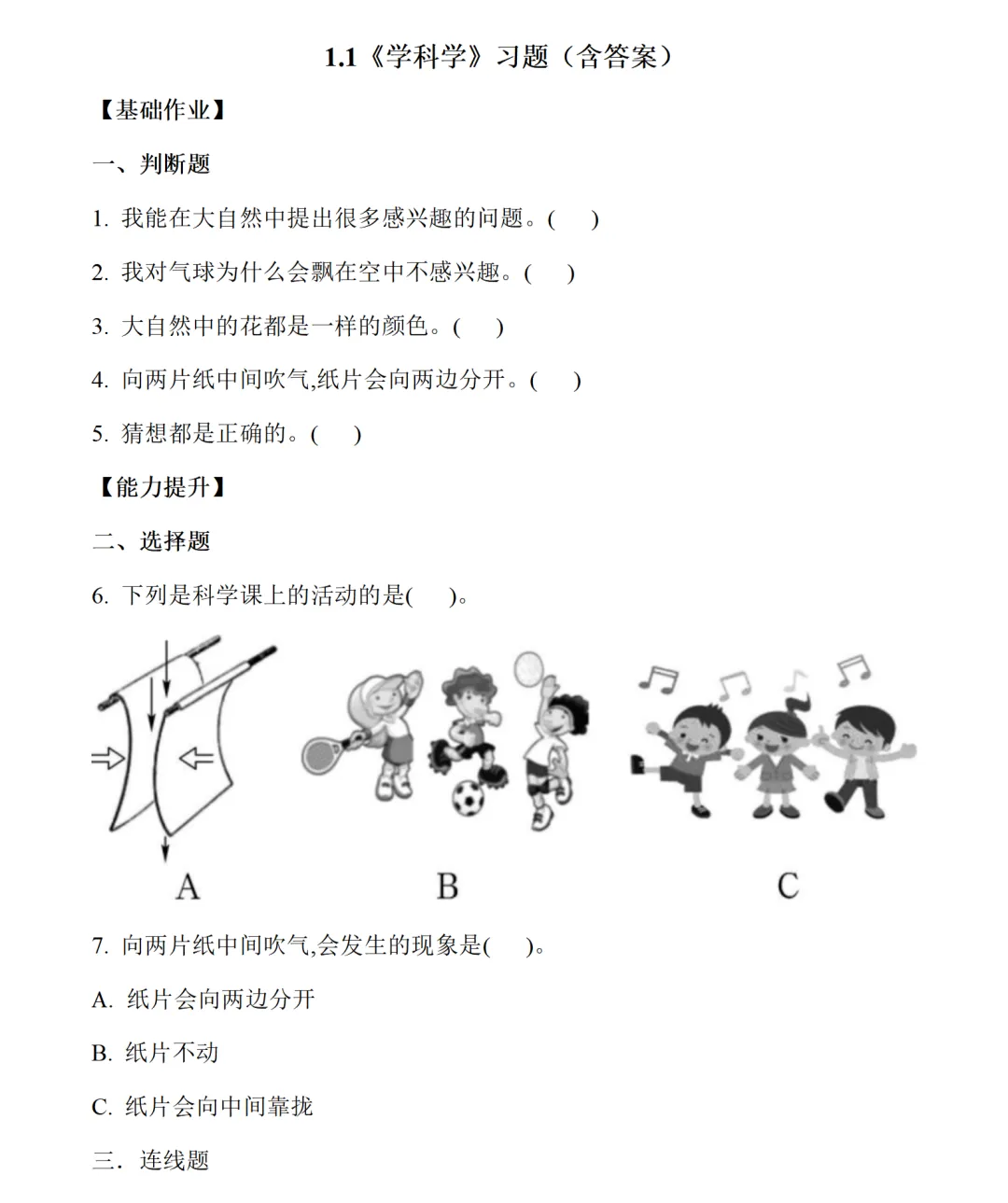 1.1《学科学》习题（含答案）

【基础作业】

一、判断题

1. 我能在大自然中提出很多感兴趣的问题。(　　)

2. 我对气球为什么会飘在空中不感兴趣。(　　)

3. 大自然中的花都是一样的颜色。(　　)

4. 向两片纸中间吹气,纸片会向两边分开。(　　)

5. 猜想都是正确的。(　　)

【能力提升】

二、选择题

6. 下列是科学课上的活动的是(　　)。

A

B

C

7. 向两片纸中间吹气,会发生的现象是(　　)。

A. 纸片会向两边分开

B. 纸片不动

C. 纸片会向中间靠拢

三．连线题